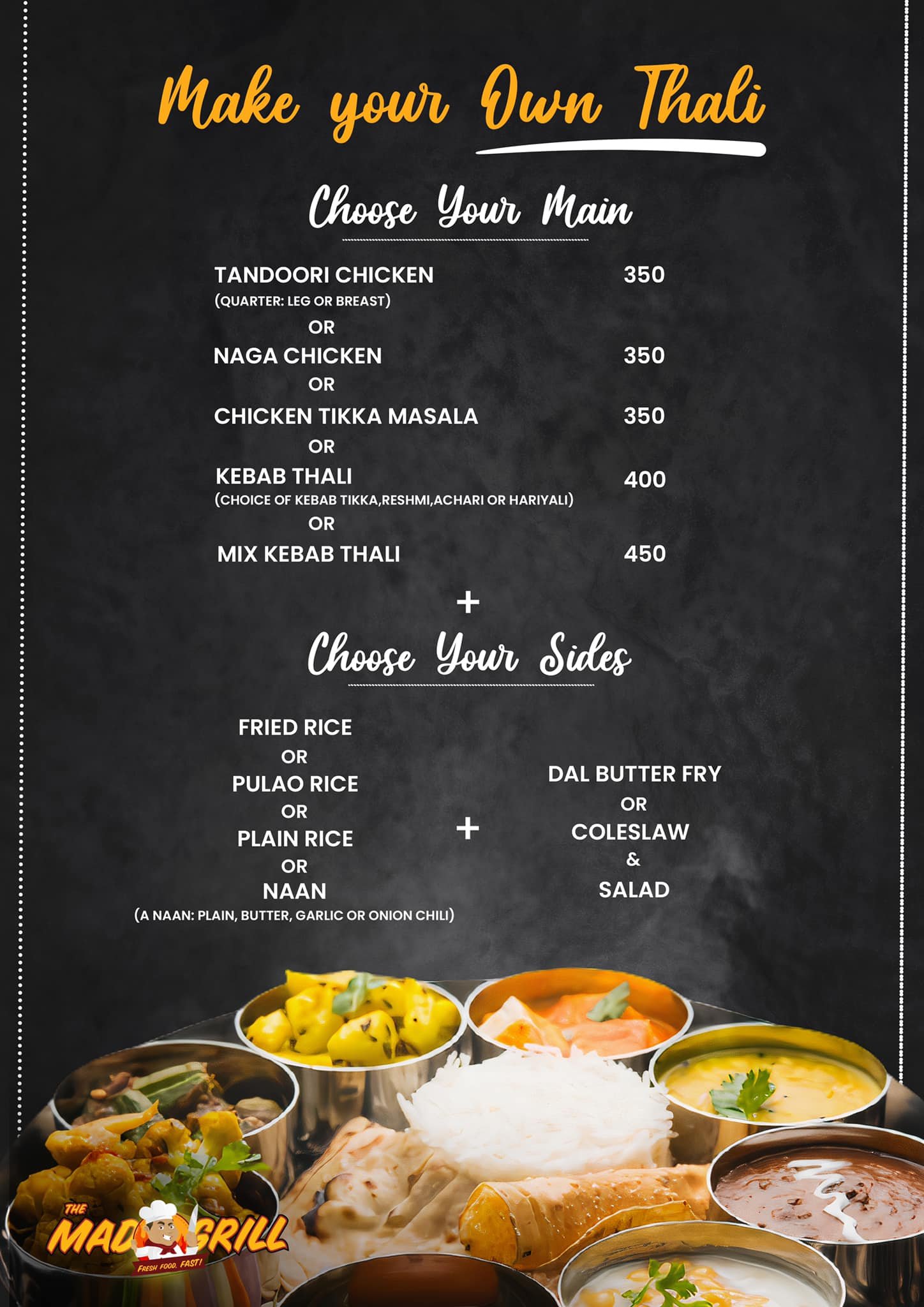 Make your Own Thali

Choose Your Main

TANDOORI CHICKEN 350
(QUARTER: LEG OR BREAST)
OR
NAGA CHICKEN 350
OR
CHICKEN TIKKA MASALA 350
OR
KEBAB THALI 400
(CHOICE OF KEBAB TIKKA,RESHMI,ACHARI OR HARIYALI)
OR
MIX KEBAB THALI 450

+

Choose Your Sides

FRIED RICE
OR
PULAO RICE
OR
PLAIN RICE
OR
NAAN
(A NAAN: PLAIN, BUTTER, GARLIC OR ONION CHILI)

+

DAL BUTTER FRY
OR
COLESLAW
&
SALAD

THE MAD GRILL
FRESH FOOD, FAST!